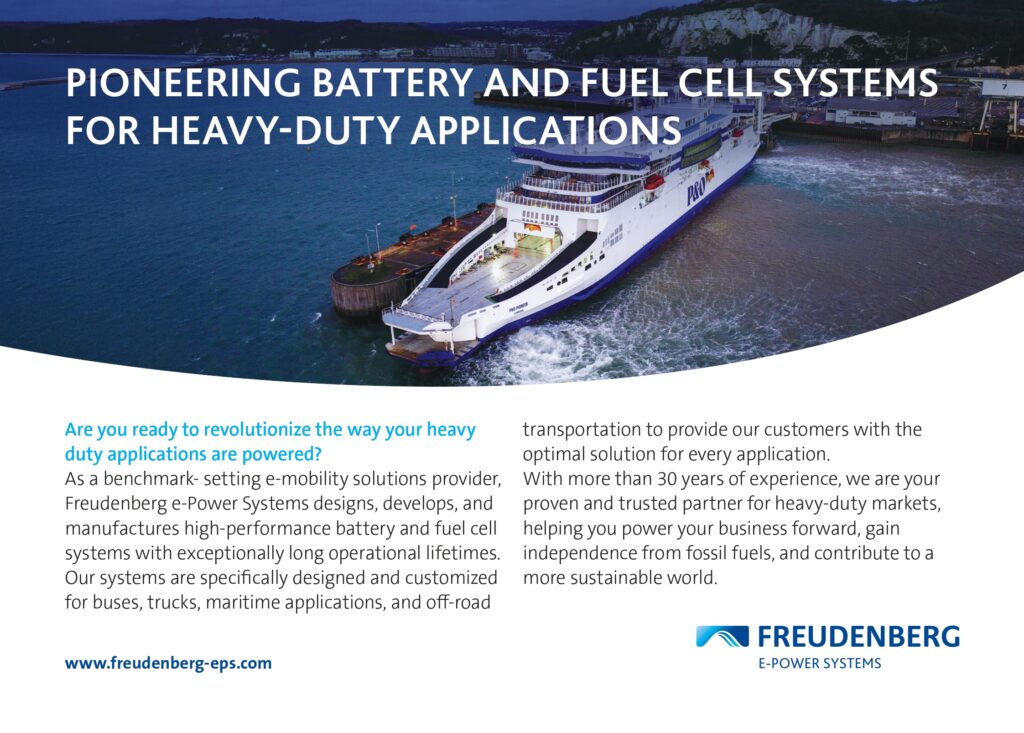 PIONEERING BATTERY AND FUEL CELL SYSTEMS FOR HEAVY-DUTY APPLICATIONS

P&O

Are you ready to revolutionize the way your heavy duty applications are powered?
As a benchmark- setting e-mobility solutions provider, Freudenberg e-Power Systems designs, develops, and manufactures high-performance battery and fuel cell systems with exceptionally long operational lifetimes. Our systems are specifically designed and customized for buses, trucks, maritime applications, and off-road transportation to provide our customers with the optimal solution for every application.
With more than 30 years of experience, we are your proven and trusted partner for heavy-duty markets, helping you power your business forward, gain independence from fossil fuels, and contribute to a more sustainable world.

www.freudenberg-eps.com

FREUDENBERG
E-POWER SYSTEMS